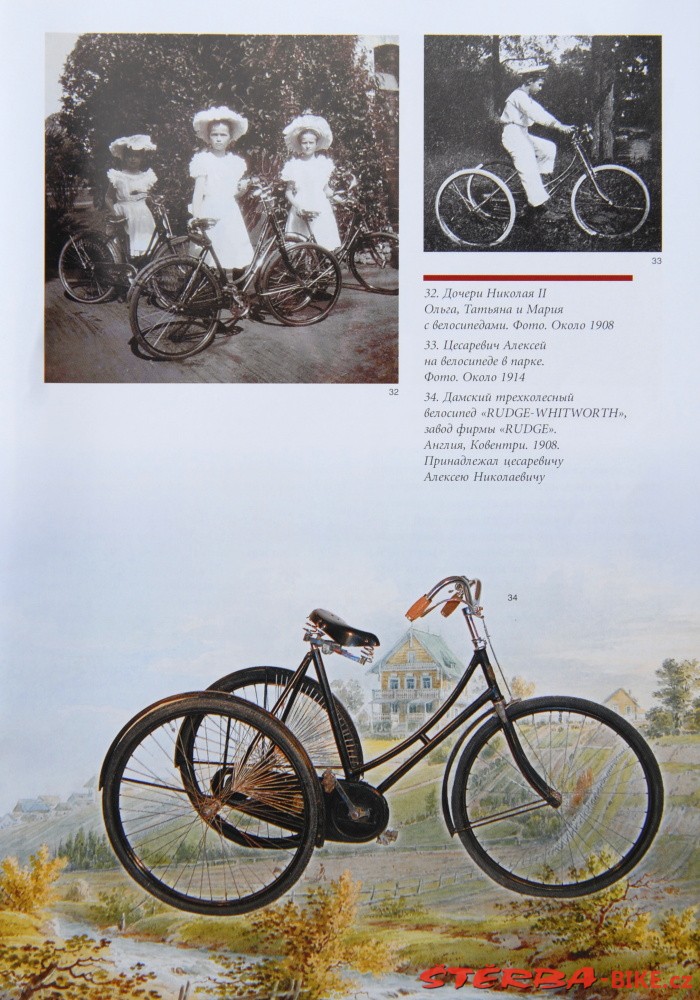 32

33

32. Дочери Николая II Ольга, Татьяна и Мария с велосипедами. Фото. Около 1908

33. Цесаревич Алексей на велосипеде в парке. Фото. Около 1914

34. Дамский трехколесный велосипед «RUDGE-WHITWORTH», завод фирмы «RUDGE». Англия, Ковентри. 1908. Принадлежал цесаревичу Алексею Николаевичу

34

STERBA-BIKE.cz